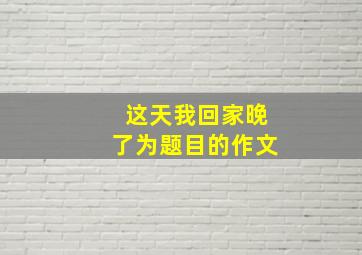 这天我回家晚了为题目的作文